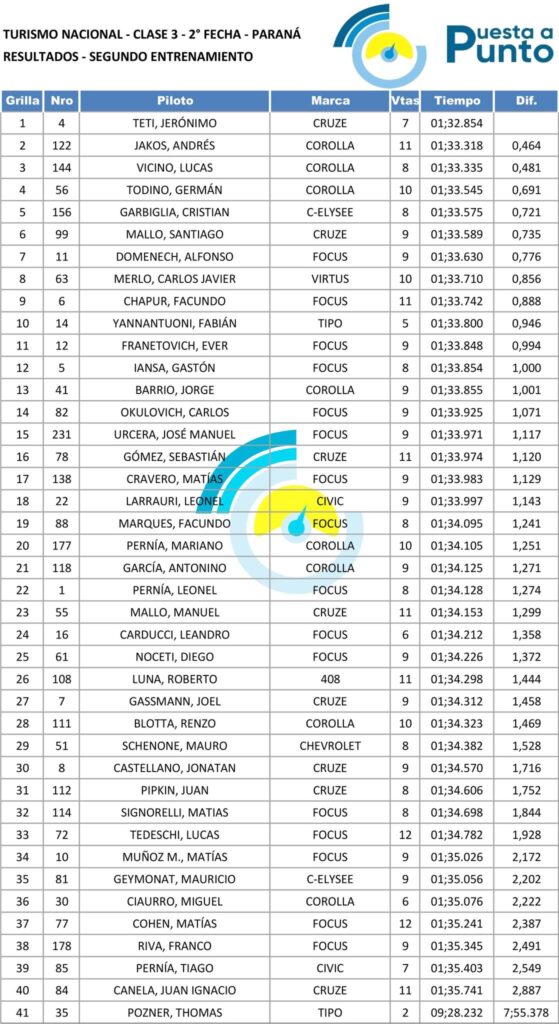 TURISMO NACIONAL - CLASE 3 - 2° FECHA - PARANÁ
RESULTADOS - SEGUNDO ENTRENAMIENTO

Puesta a Punto

| Grilla | Nro | Piloto | Marca | Vtas | Tiempo | Dif. |
|---|---|---|---|---|---|---|
| 1 | 4 | TETI, JERÓNIMO | CRUZE | 7 | 01;32.854 | |
| 2 | 122 | JAKOS, ANDRÉS | COROLLA | 11 | 01;33.318 | 0,464 |
| 3 | 144 | VICINO, LUCAS | COROLLA | 8 | 01;33.335 | 0,481 |
| 4 | 56 | TODINO, GERMÁN | COROLLA | 10 | 01;33.545 | 0,691 |
| 5 | 156 | GARBIGLIA, CRISTIAN | C-ELYSEE | 8 | 01;33.575 | 0,721 |
| 6 | 99 | MALLO, SANTIAGO | CRUZE | 9 | 01;33.589 | 0,735 |
| 7 | 11 | DOMENECH, ALFONSO | FOCUS | 9 | 01;33.630 | 0,776 |
| 8 | 63 | MERLO, CARLOS JAVIER | VIRTUS | 10 | 01;33.710 | 0,856 |
| 9 | 6 | CHAPUR, FACUNDO | FOCUS | 11 | 01;33.742 | 0,888 |
| 10 | 14 | YANNANTUONI, FABIÁN | TIPO | 5 | 01;33.800 | 0,946 |
| 11 | 12 | FRANETOVICH, EVER | FOCUS | 9 | 01;33.848 | 0,994 |
| 12 | 5 | IANSA, GASTÓN | FOCUS | 8 | 01;33.854 | 1,000 |
| 13 | 41 | BARRIO, JORGE | COROLLA | 9 | 01;33.855 | 1,001 |
| 14 | 82 | OKULOVICH, CARLOS | FOCUS | 9 | 01;33.925 | 1,071 |
| 15 | 231 | URCERA, JOSÉ MANUEL | FOCUS | 9 | 01;33.971 | 1,117 |
| 16 | 78 | GÓMEZ, SEBASTIÁN | CRUZE | 11 | 01;33.974 | 1,120 |
| 17 | 138 | CRAVERO, MATÍAS | FOCUS | 9 | 01;33.983 | 1,129 |
| 18 | 22 | LARRAURI, LEONEL | CIVIC | 9 | 01;33.997 | 1,143 |
| 19 | 88 | MARQUES, FACUNDO | FOCUS | 8 | 01;34.095 | 1,241 |
| 20 | 177 | PERNÍA, MARIANO | COROLLA | 10 | 01;34.105 | 1,251 |
| 21 | 118 | GARCÍA, ANTONINO | COROLLA | 9 | 01;34.125 | 1,271 |
| 22 | 1 | PERNÍA, LEONEL | FOCUS | 8 | 01;34.128 | 1,274 |
| 23 | 55 | MALLO, MANUEL | CRUZE | 11 | 01;34.153 | 1,299 |
| 24 | 16 | CARDUCCI, LEANDRO | FOCUS | 6 | 01;34.212 | 1,358 |
| 25 | 61 | NOCETI, DIEGO | FOCUS | 9 | 01;34.226 | 1,372 |
| 26 | 108 | LUNA, ROBERTO | 408 | 11 | 01;34.298 | 1,444 |
| 27 | 7 | GASSMANN, JOEL | CRUZE | 9 | 01;34.312 | 1,458 |
| 28 | 111 | BLOTTA, RENZO | COROLLA | 10 | 01;34.323 | 1,469 |
| 29 | 51 | SCHENONE, MAURO | CHEVROLET | 8 | 01;34.382 | 1,528 |
| 30 | 8 | CASTELLANO, JONATAN | CRUZE | 9 | 01;34.570 | 1,716 |
| 31 | 112 | PIPKIN, JUAN | CRUZE | 8 | 01;34.606 | 1,752 |
| 32 | 114 | SIGNORELLI, MATIAS | FOCUS | 8 | 01;34.698 | 1,844 |
| 33 | 72 | TEDESCHI, LUCAS | FOCUS | 12 | 01;34.782 | 1,928 |
| 34 | 10 | MUÑOZ M., MATÍAS | FOCUS | 9 | 01;35.026 | 2,172 |
| 35 | 81 | GEYMONAT, MAURICIO | C-ELYSEE | 9 | 01;35.056 | 2,202 |
| 36 | 30 | CIAURRO, MIGUEL | COROLLA | 6 | 01;35.076 | 2,222 |
| 37 | 77 | COHEN, MATÍAS | FOCUS | 12 | 01;35.241 | 2,387 |
| 38 | 178 | RIVA, FRANCO | FOCUS | 9 | 01;35.345 | 2,491 |
| 39 | 85 | PERNÍA, TIAGO | CIVIC | 7 | 01;35.403 | 2,549 |
| 40 | 84 | CANELA, JUAN IGNACIO | CRUZE | 11 | 01;35.741 | 2,887 |
| 41 | 35 | POZNER, THOMAS | TIPO | 2 | 09;28.232 | 7;55.378 |